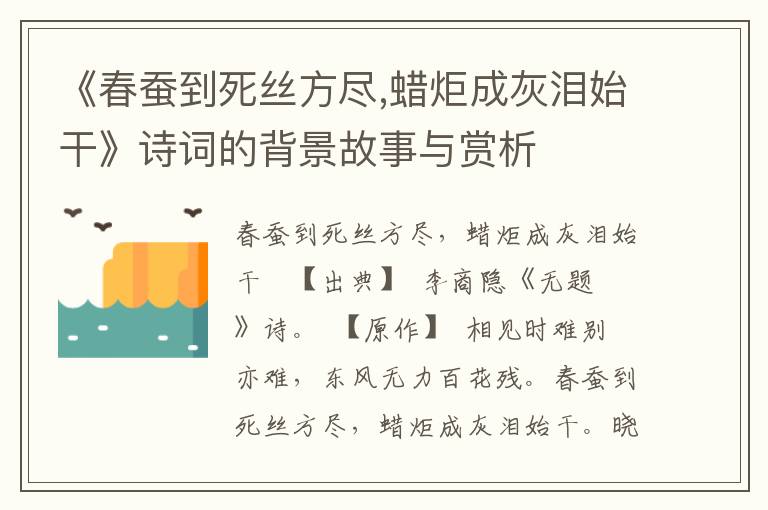 《春蚕到死丝方尽,蜡炬成灰泪始干》诗词的背景故事与赏析

春蚕到死丝方尽，蜡炬成灰泪始干 【出典】 李商隐《无题》诗。 【原作】 相见时难别亦难，东风无力百花残。春蚕到死丝方尽，蜡炬成灰泪始干。晓